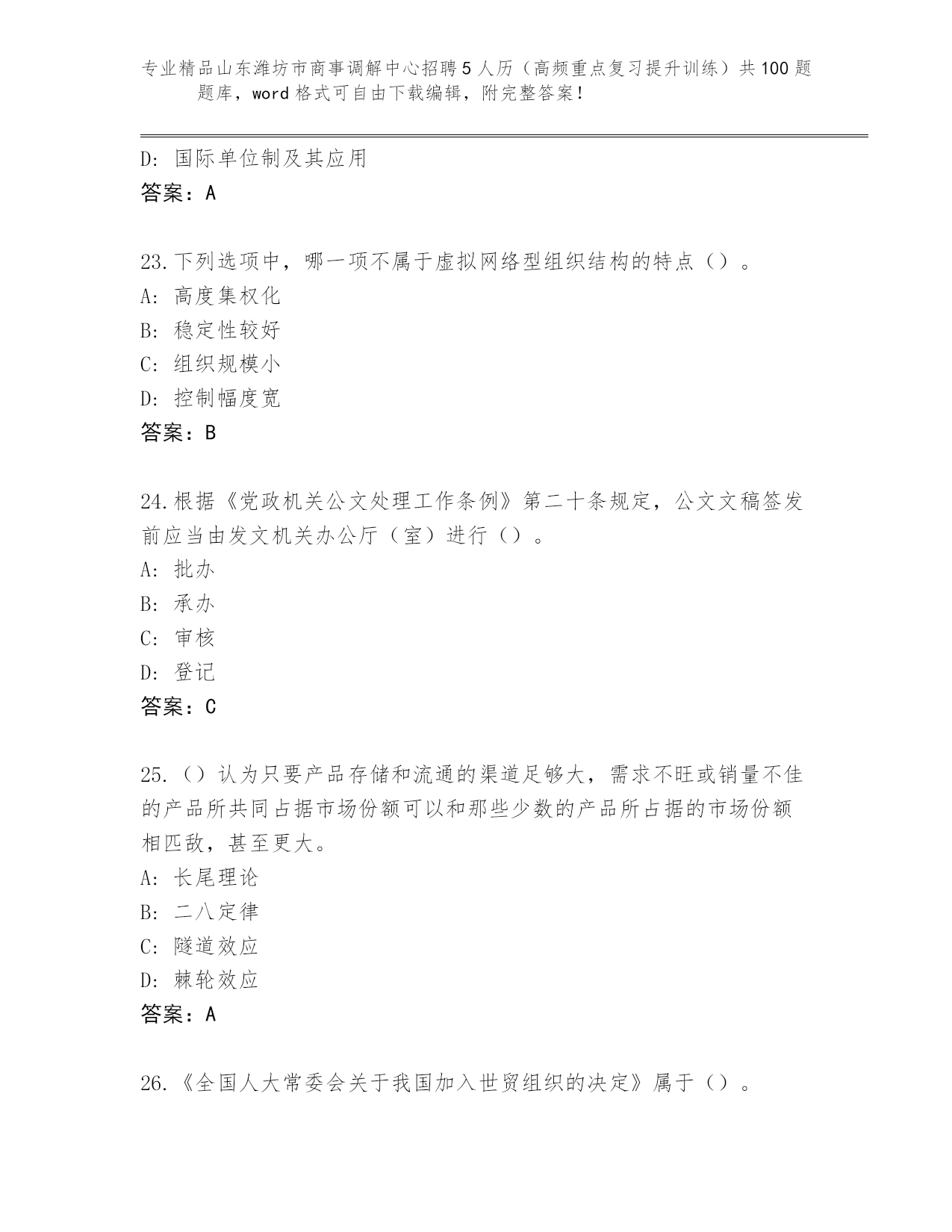 专业精品山东潍坊市商事调解中心招聘5人历（高频重点复习提升训练）共100题题库，word格式可自由下载编辑，附完整答案！

D: 国际单位制及其应用
答案：A

23.下列选项中，哪一项不属于虚拟网络型组织结构的特点（）。
A: 高度集权化
B: 稳定性较好
C: 组织规模小
D: 控制幅度宽
答案：B

24.根据《党政机关公文处理工作条例》第二十条规定，公文文稿签发前应当由发文机关办公厅（室）进行（）。
A: 批办
B: 承办
C: 审核
D: 登记
答案：C

25.（）认为只要产品存储和流通的渠道足够大，需求不旺或销量不佳的产品所共同占据市场份额可以和那些少数的产品所占据的市场份额相匹敌，甚至更大。
A: 长尾理论
B: 二八定律
C: 隧道效应
D: 棘轮效应
答案：A

26.《全国人大常委会关于我国加入世贸组织的决定》属于（）。